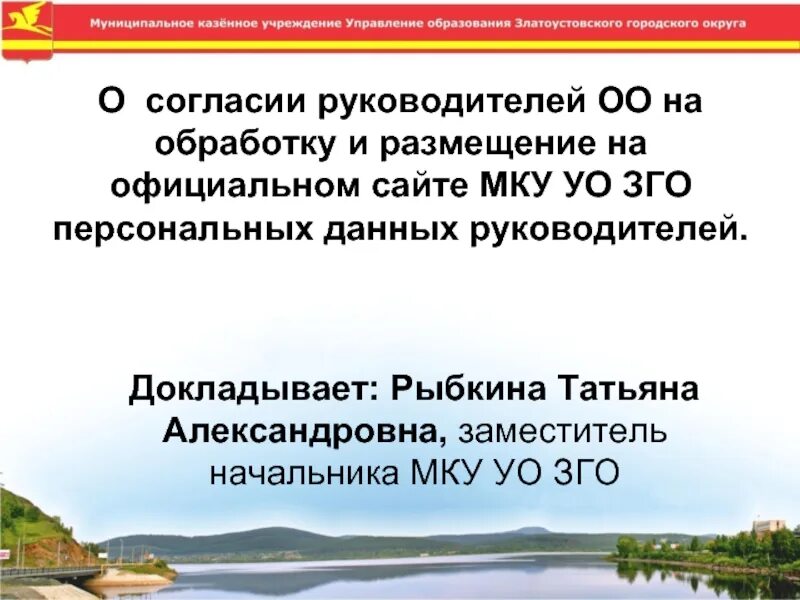 Муниципальное казённое учреждение Управление образования Златоустовского городского округа

О согласии руководителей ОО на обработку и размещение на официальном сайте МКУ УО ЗГО персональных данных руководителей.

Докладывает: Рыбкина Татьяна Александровна, заместитель начальника МКУ УО ЗГО